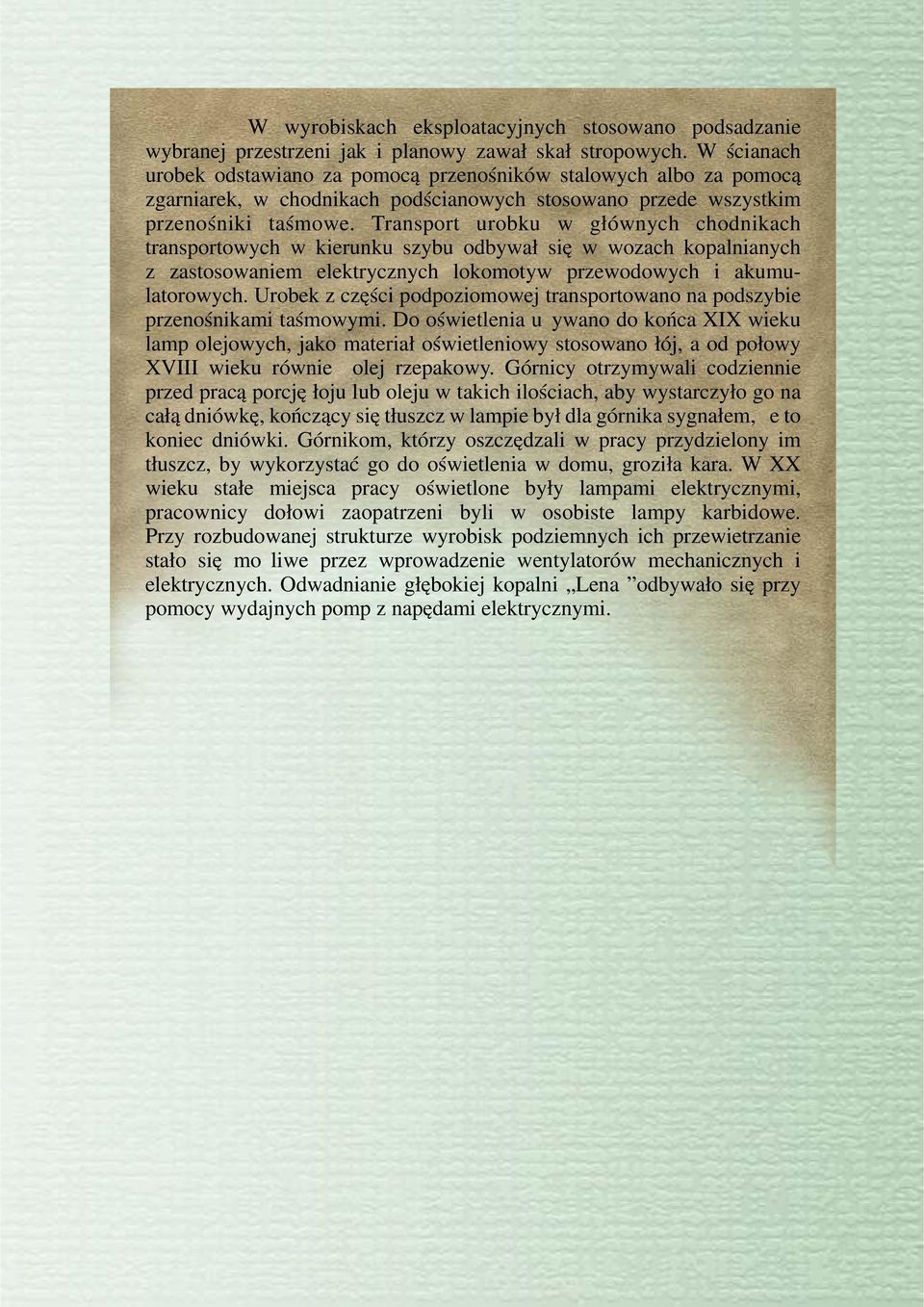 W wyrobiskach eksploatacyjnych stosowano podsadzanie wybranej przestrzeni jak i planowy zawał skał stropowych. W ścianach urobek odstawiano za pomocą przenośników stalowych albo za pomocą zgarniarek, w chodnikach podścianowych stosowano przede wszystkim przenośniki taśmowe. Transport urobku w głównych chodnikach transportowych w kierunku szybu odbywał się w wozach kopalnianych z zastosowaniem elektrycznych lokomotyw przewodowych i akumulatorowych. Urobek z części podpoziomowej transportowano na podszybie przenośnikami taśmowymi. Do oświetlenia u ywano do końca XIX wieku lamp olejowych, jako materiał oświetleniowy stosowano łój, a od połowy XVIII wieku równie olej rzepakowy. Górnicy otrzymywali codziennie przed pracą porcję łoju lub oleju w takich ilościach, aby wystarczyło go na całą dniówkę, kończący się tłuszcz w lampie był dla górnika sygnałem, e to koniec dniówki. Górnikom, którzy oszczędzali w pracy przydzielony im tłuszcz, by wykorzystać go do oświetlenia w domu, groziła kara. W XX wieku stałe miejsca pracy oświetlone były lampami elektrycznymi, pracownicy dołowi zaopatrzeni byli w osobiste lampy karbidowe. Przy rozbudowanej strukturze wyrobisk podziemnych ich przewietrzanie stało się mo liwe przez wprowadzenie wentylatorów mechanicznych i elektrycznych. Odwadnianie głębokiej kopalni „Lena ”odbywało się przy pomocy wydajnych pomp z napędami elektrycznymi.